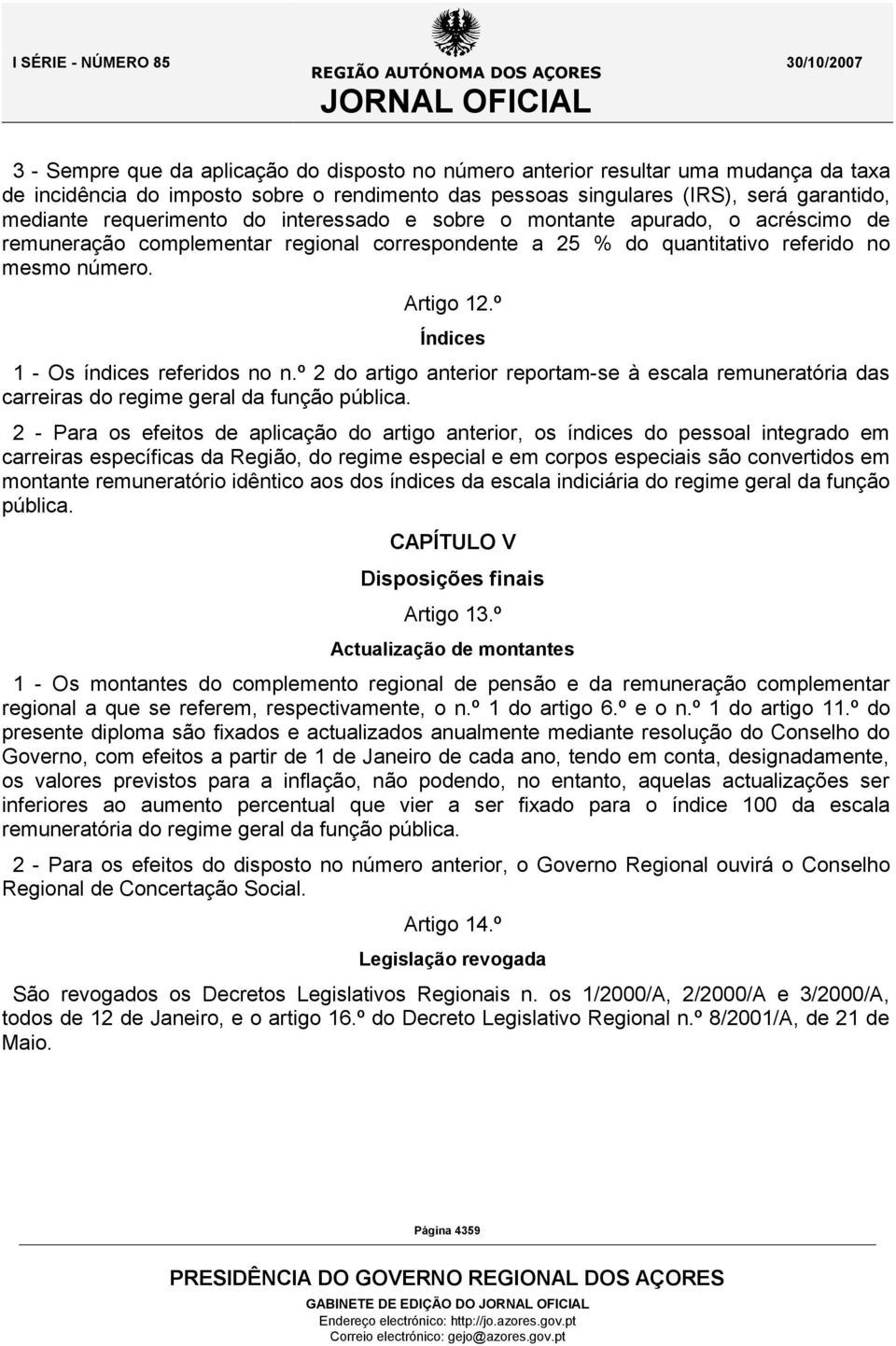 I SÉRIE - NÚMERO 85

REGIÃO AUTÓNOMA DOS AÇORES
JORNAL OFICIAL

30/10/2007

3 - Sempre que da aplicação do disposto no número anterior resultar uma mudança da taxa de incidência do imposto sobre o rendimento das pessoas singulares (IRS), será garantido, mediante requerimento do interessado e sobre o montante apurado, o acréscimo de remuneração complementar regional correspondente a 25 % do quantitativo referido no mesmo número.

Artigo 12.º

Índices

1 - Os índices referidos no n.º 2 do artigo anterior reportam-se à escala remuneratória das carreiras do regime geral da função pública.

2 - Para os efeitos de aplicação do artigo anterior, os índices do pessoal integrado em carreiras específicas da Região, do regime especial e em corpos especiais são convertidos em montante remuneratório idêntico aos dos índices da escala indiciária do regime geral da função pública.

CAPÍTULO V

Disposições finais

Artigo 13.º

Actualização de montantes

1 - Os montantes do complemento regional de pensão e da remuneração complementar regional a que se referem, respectivamente, o n.º 1 do artigo 6.º e o n.º 1 do artigo 11.º do presente diploma são fixados e actualizados anualmente mediante resolução do Conselho do Governo, com efeitos a partir de 1 de Janeiro de cada ano, tendo em conta, designadamente, os valores previstos para a inflação, não podendo, no entanto, aquelas actualizações ser inferiores ao aumento percentual que vier a ser fixado para o índice 100 da escala remuneratória do regime geral da função pública.

2 - Para os efeitos do disposto no número anterior, o Governo Regional ouvirá o Conselho Regional de Concertação Social.

Artigo 14.º

Legislação revogada

São revogados os Decretos Legislativos Regionais n. os 1/2000/A, 2/2000/A e 3/2000/A, todos de 12 de Janeiro, e o artigo 16.º do Decreto Legislativo Regional n.º 8/2001/A, de 21 de Maio.

Página 4359

PRESIDÊNCIA DO GOVERNO REGIONAL DOS AÇORES
GABINETE DE EDIÇÃO DO JORNAL OFICIAL
Endereço electrónico: http://jo.azores.gov.pt
Correio electrónico: gejo@azores.gov.pt